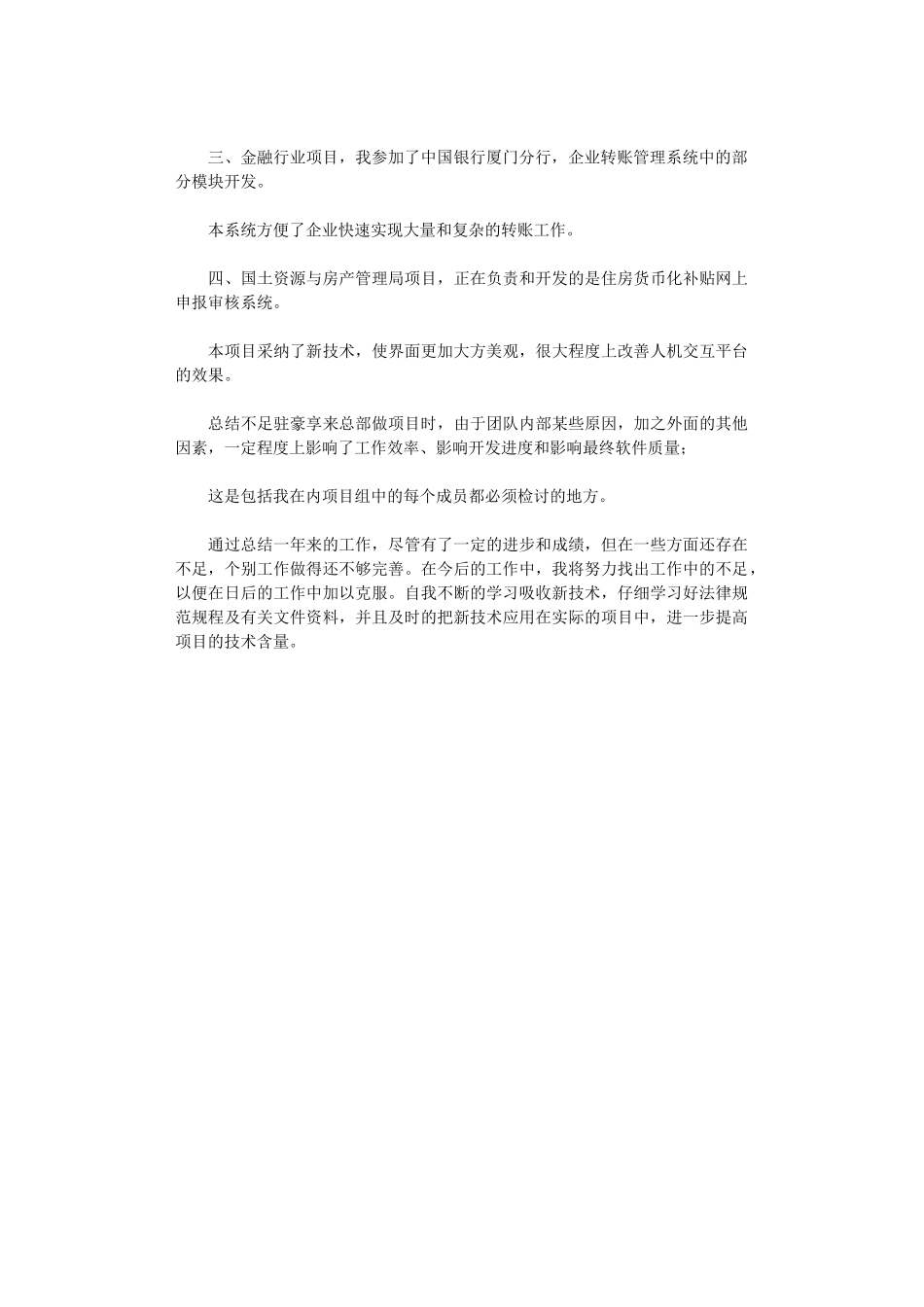 三、金融行业项目，我参加了中国银行厦门分行，企业转账管理系统中的部分模块开发。

本系统方便了企业快速实现大量和复杂的转账工作。

四、国土资源与房产管理局项目，正在负责和开发的是住房货币化补贴网上申报审核系统。

本项目采纳了新技术，使界面更加大方美观，很大程度上改善人机交互平台的效果。

总结不足驻豪享来总部做项目时，由于团队内部某些原因，加之外面的其他因素，一定程度上影响了工作效率、影响开发进度和影响最终软件质量；

这是包括我在内项目组中的每个成员都必须检讨的地方。

通过总结一年来的工作，尽管有了一定的进步和成绩，但在一些方面还存在不足，个别工作做得还不够完善。在今后的工作中，我将努力找出工作中的不足，以便在日后的工作中加以克服。自我不断的学习吸收新技术，仔细学习好法律规范规程及有关文件资料，并且及时的把新技术应用在实际的项目中，进一步提高项目的技术含量。